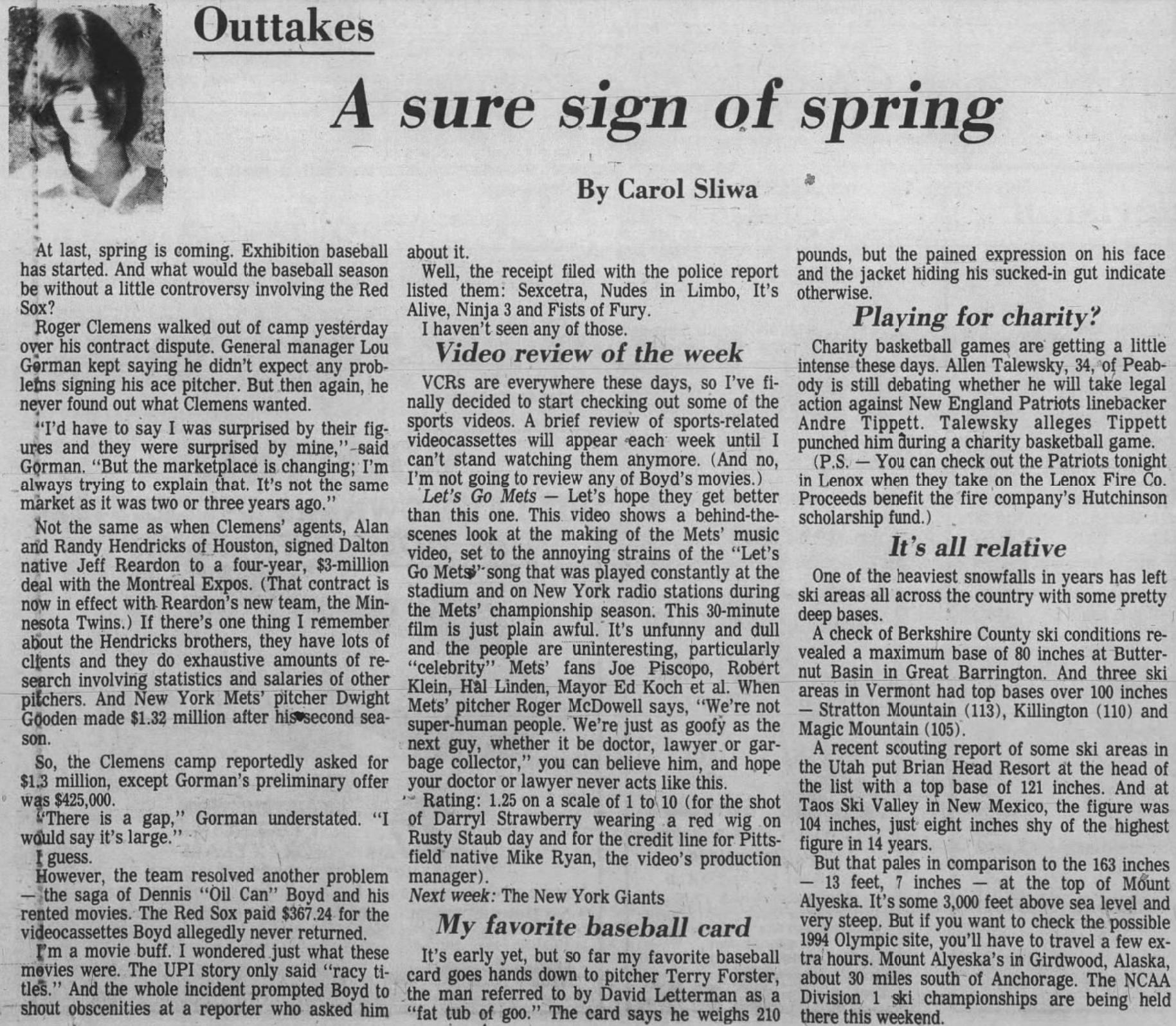 Outtakes

A sure sign of spring

By Carol Sliwa

At last, spring is coming. Exhibition baseball has started. And what would the baseball season be without a little controversy involving the Red Sox?

Roger Clemens walked out of camp yesterday over his contract dispute. General manager Lou Gorman kept saying he didn't expect any problems signing his ace pitcher. But then again, he never found out what Clemens wanted.

"I'd have to say I was surprised by their figures and they were surprised by mine," said Gorman. "But the marketplace is changing; I'm always trying to explain that. It's not the same market as it was two or three years ago."

Not the same as when Clemens' agents, Alan and Randy Hendricks of Houston, signed Dalton native Jeff Reardon to a four-year, $3-million deal with the Montreal Expos. (That contract is now in effect with Reardon's new team, the Minnesota Twins.) If there's one thing I remember about the Hendricks brothers, they have lots of clients and they do exhaustive amounts of research involving statistics and salaries of other pitchers. And New York Mets' pitcher Dwight Gooden made $1.32 million after his second season.

So, the Clemens camp reportedly asked for $1.3 million, except Gorman's preliminary offer was $425,000.

"There is a gap," Gorman understated. "I would say it's large."

I guess.

However, the team resolved another problem — the saga of Dennis "Oil Can" Boyd and his rented movies. The Red Sox paid $367.24 for the videocassettes Boyd allegedly never returned.

I'm a movie buff. I wondered just what these movies were. The UPI story only said "racy titles." And the whole incident prompted Boyd to shout obscenities at a reporter who asked him about it.

Well, the receipt filed with the police report listed them: Sexcetra, Nudes in Limbo, It's Alive, Ninja 3 and Fists of Fury.

I haven't seen any of those.

Video review of the week

VCRs are everywhere these days, so I've finally decided to start checking out some of the sports videos. A brief review of sports-related videocassettes will appear each week until I can't stand watching them anymore. (And no, I'm not going to review any of Boyd's movies.)

Let's Go Mets — Let's hope they get better than this one. This video shows a behind-the-scenes look at the making of the Mets' music video, set to the annoying strains of the "Let's Go Mets" song that was played constantly at the stadium and on New York radio stations during the Mets' championship season. This 30-minute film is just plain awful. It's unfunny and dull and the people are uninteresting, particularly "celebrity" Mets' fans Joe Piscopo, Robert Klein, Hal Linden, Mayor Ed Koch et al. When Mets' pitcher Roger McDowell says, "We're not super-human people. We're just as goofy as the next guy, whether it be doctor, lawyer or garbage collector," you can believe him, and hope your doctor or lawyer never acts like this.

Rating: 1.25 on a scale of 1 to 10 (for the shot of Darryl Strawberry wearing a red wig on Rusty Staub day and for the credit line for Pittsfield native Mike Ryan, the video's production manager).

Next week: The New York Giants

My favorite baseball card

It's early yet, but so far my favorite baseball card goes hands down to pitcher Terry Forster, the man referred to by David Letterman as a "fat tub of goo." The card says he weighs 210 pounds, but the pained expression on his face and the jacket hiding his sucked-in gut indicate otherwise.

Playing for charity?

Charity basketball games are getting a little intense these days. Allen Talewsky, 34, of Peabody is still debating whether he will take legal action against New England Patriots linebacker Andre Tippett. Talewsky alleges Tippett punched him during a charity basketball game.

(P.S. — You can check out the Patriots tonight in Lenox when they take on the Lenox Fire Co. Proceeds benefit the fire company's Hutchinson scholarship fund.)

It's all relative

One of the heaviest snowfalls in years has left ski areas all across the country with some pretty deep bases.

A check of Berkshire County ski conditions revealed a maximum base of 80 inches at Butternut Basin in Great Barrington. And three ski areas in Vermont had top bases over 100 inches — Stratton Mountain (113), Killington (110) and Magic Mountain (105).

A recent scouting report of some ski areas in the Utah put Brian Head Resort at the head of the list with a top base of 121 inches. And at Taos Ski Valley in New Mexico, the figure was 104 inches, just eight inches shy of the highest figure in 14 years.

But that pales in comparison to the 163 inches — 13 feet, 7 inches — at the top of Mount Alyeska. It's some 3,000 feet above sea level and very steep. But if you want to check the possible 1994 Olympic site, you'll have to travel a few extra hours. Mount Alyeska's in Girdwood, Alaska, about 30 miles south of Anchorage. The NCAA Division 1 ski championships are being held there this weekend.